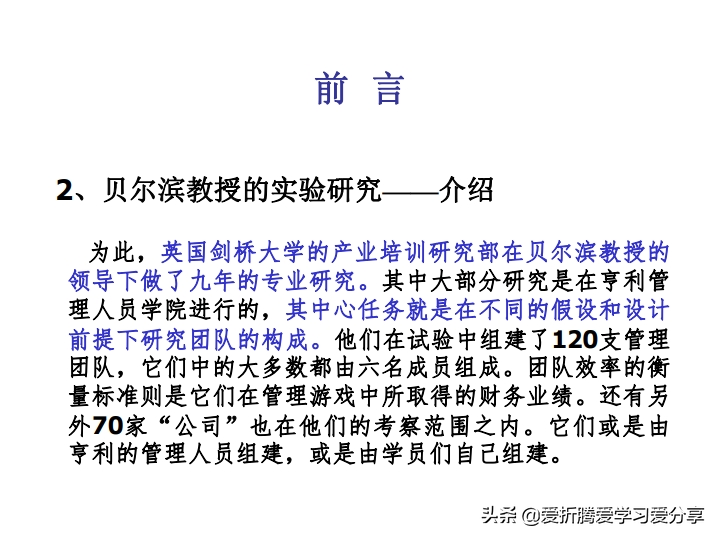 前 言

2、贝尔滨教授的实验研究——介绍

为此，英国剑桥大学的产业培训研究部在贝尔滨教授的领导下做了九年的专业研究。其中大部分研究是在亨利管理人员学院进行的，其中心任务就是在不同的假设和设计前提下研究团队的构成。他们在试验中组建了120支管理团队，它们中的大多数都由六名成员组成。团队效率的衡量标准则是它们在管理游戏中所取得的财务业绩。还有另外70家“公司”也在他们的考察范围之内。它们或是由亨利的管理人员组建，或是由学员们自己组建。

头条 @爱折腾爱学习爱分享